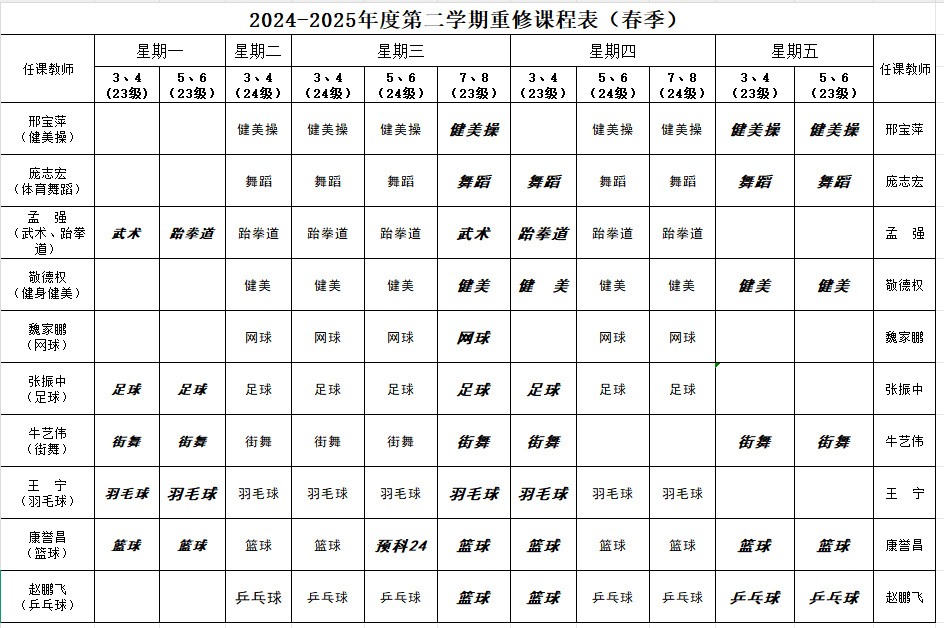 2024-2025年度第二学期重修课程表（春季）

| 任课教师 | 星期一 3、4（23级） | 星期一 5、6（23级） | 星期二 3、4（24级） | 星期三 3、4（24级） | 星期三 5、6（24级） | 星期三 7、8（23级） | 星期四 3、4（23级） | 星期四 5、6（24级） | 星期四 7、8（24级） | 星期五 3、4（23级） | 星期五 5、6（23级） | 任课教师 |
|---|---|---|---|---|---|---|---|---|---|---|---|---|
| 邢宝萍（健美操） | | | 健美操 | 健美操 | 健美操 | 健美操 | | 健美操 | 健美操 | 健美操 | 健美操 | 邢宝萍 |
| 庞志宏（体育舞蹈） | | | 舞蹈 | 舞蹈 | 舞蹈 | 舞蹈 | 舞蹈 | 舞蹈 | 舞蹈 | 舞蹈 | 舞蹈 | 庞志宏 |
| 孟 强（武术、跆拳道） | 武术 | 跆拳道 | 跆拳道 | 跆拳道 | 跆拳道 | 武术 | 跆拳道 | 跆拳道 | 跆拳道 | | | 孟 强 |
| 敬德权（健身健美） | | | 健美 | 健美 | 健美 | 健美 | 健 美 | 健美 | 健美 | 健美 | 健美 | 敬德权 |
| 魏家鹏（网球） | | | 网球 | 网球 | 网球 | 网球 | | 网球 | 网球 | | | 魏家鹏 |
| 张振中（足球） | 足球 | 足球 | 足球 | 足球 | 足球 | 足球 | 足球 | 足球 | 足球 | | | 张振中 |
| 牛艺伟（街舞） | 街舞 | 街舞 | 街舞 | 街舞 | 街舞 | 街舞 | 街舞 | | | 街舞 | 街舞 | 牛艺伟 |
| 王 宁（羽毛球） | 羽毛球 | 羽毛球 | 羽毛球 | 羽毛球 | 羽毛球 | 羽毛球 | 羽毛球 | 羽毛球 | 羽毛球 | | | 王 宁 |
| 康誉昌（篮球） | 篮球 | 篮球 | 篮球 | 篮球 | 预科24 | 篮球 | 篮球 | 篮球 | 篮球 | 篮球 | 篮球 | 康誉昌 |
| 赵鹏飞（乒乓球） | | | 乒乓球 | 乒乓球 | 乒乓球 | 篮球 | 篮球 | 乒乓球 | 乒乓球 | 乒乓球 | 乒乓球 | 赵鹏飞 |